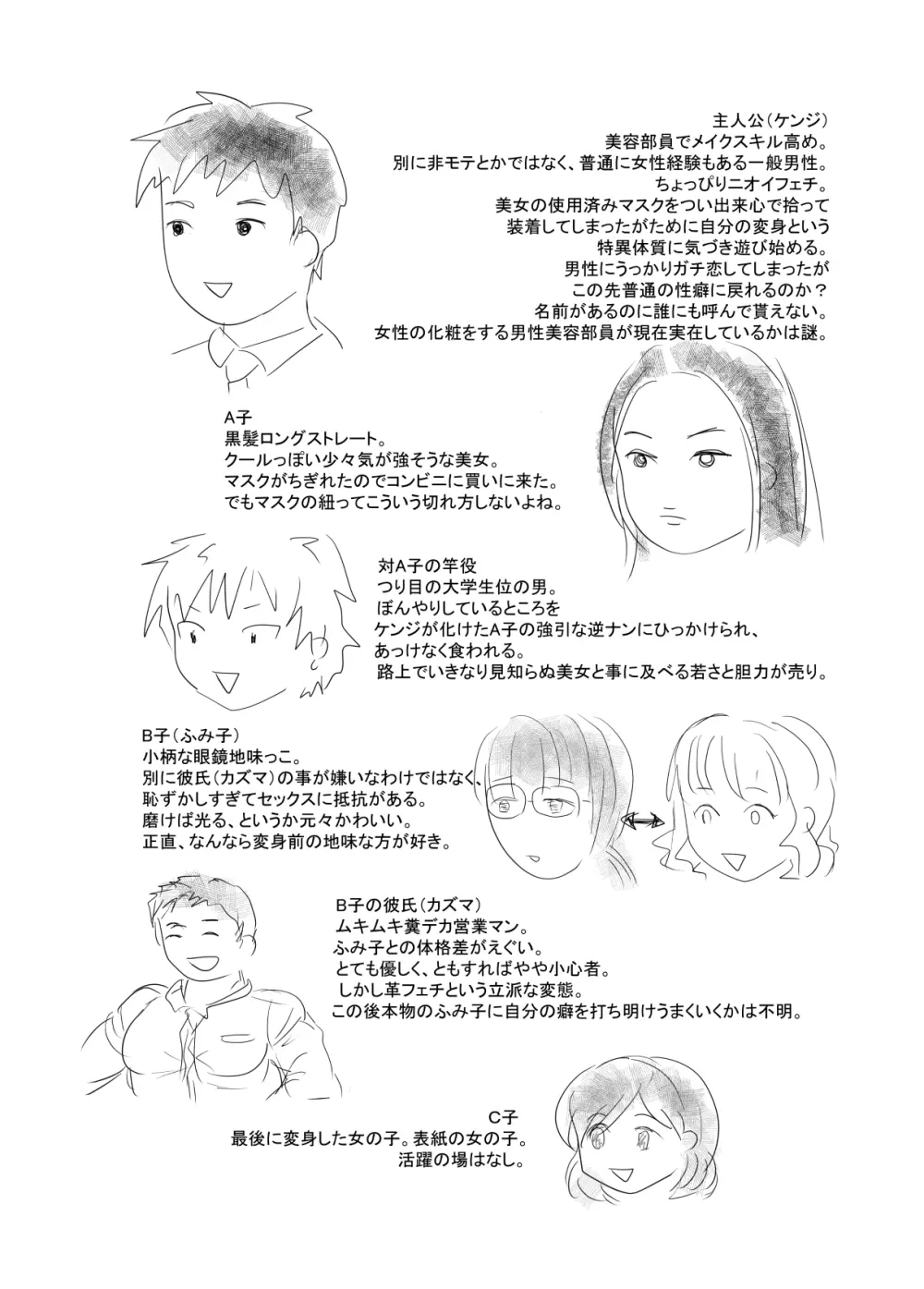 主人公（ケンジ）
美容部員でメイクスキル高め。
別に非モテとかではなく、普通に女性経験もある一般男性。
ちょっぴりニオイフェチ。
美女の使用済みマスクをつい出来心で拾って
装着してしまったがために自分の変身という
特異体質に気づき遊び始める。
男性にうっかりガチ恋してしまったが
この先普通の性癖に戻れるのか？
名前があるのに誰にも呼んで貰えない。
女性の化粧をする男性美容部員が現在実在しているかは謎。

A子
黒髪ロングストレート。
クールっぽい少々気が強そうな美女。
マスクがちぎれたのでコンビニに買いに来た。
でもマスクの紐ってこういう切れ方しないよね。

対A子の竿役
つり目の大学生位の男。
ぼんやりしているところを
ケンジが化けたA子の強引な逆ナンにひっかけられ、
あっけなく食われる。
路上でいきなり見知らぬ美女と事に及べる若さと胆力が売り。

B子（ふみ子）
小柄な眼鏡地味っこ。
別に彼氏（カズマ）の事が嫌いなわけではなく、
恥ずかしすぎてセックスに抵抗がある。
磨けば光る、というか元々かわいい。
正直、なんなら変身前の地味な方が好き。

B子の彼氏（カズマ）
ムキムキ糞デカ営業マン。
ふみ子との体格差がえぐい。
とても優しく、ともすればやや小心者。
しかし革フェチという立派な変態。
この後本物のふみ子に自分の癖を打ち明けうまくいくかは不明。

C子
最後に変身した女の子。表紙の女の子。
活躍の場はなし。